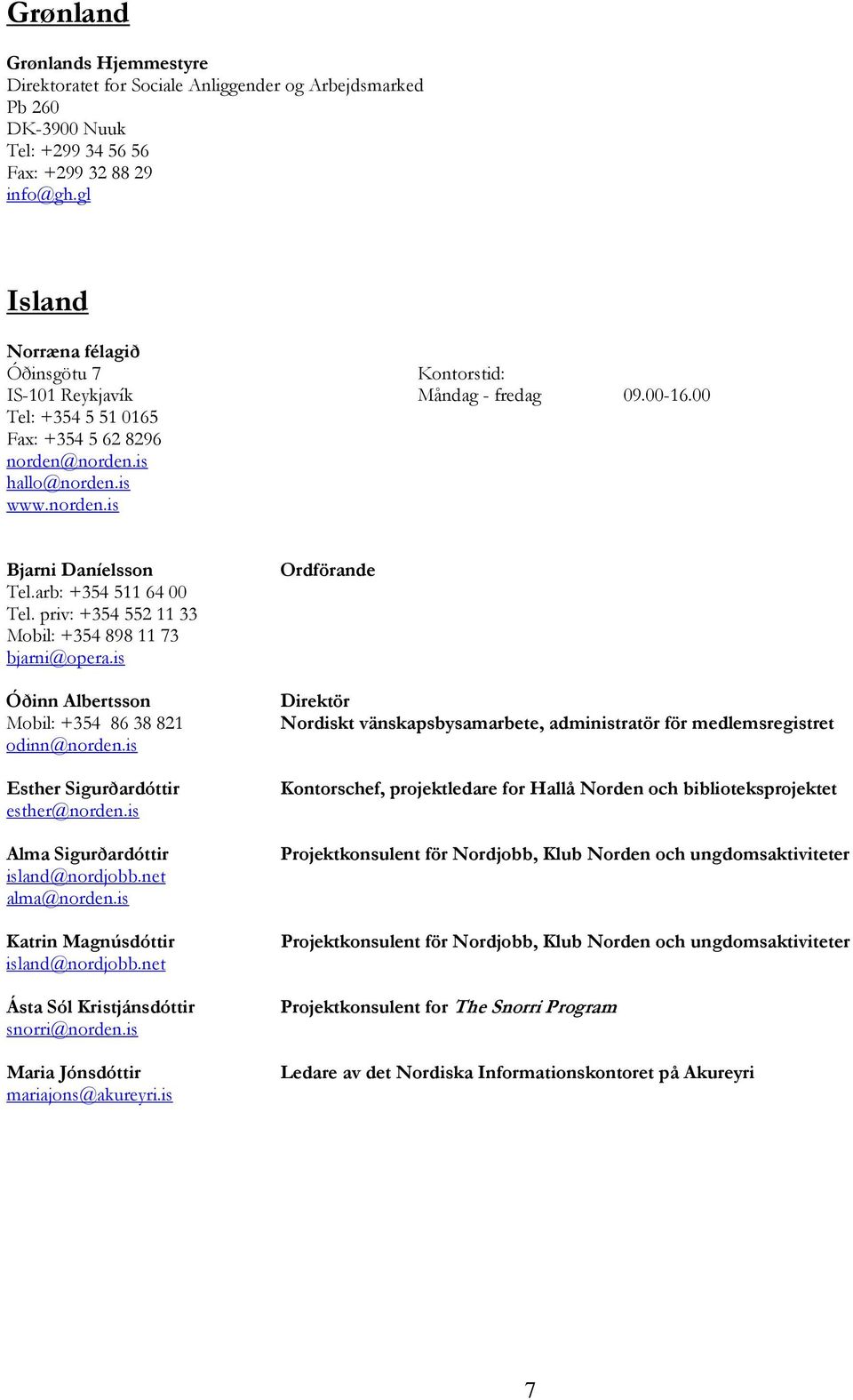 Grønland

Grønlands Hjemmestyre
Direktoratet for Sociale Anliggender og Arbejdsmarked
Pb 260
DK-3900 Nuuk
Tel: +299 34 56 56
Fax: +299 32 88 29
info@gh.gl

Island

Norræna félagið
Óðinsgötu 7
IS-101 Reykjavík
Tel: +354 5 51 0165
Fax: +354 5 62 8296
norden@norden.is
hallo@norden.is
www.norden.is

Kontorstid:
Måndag - fredag 09.00-16.00

Bjarni Daníelsson
Tel.arb: +354 511 64 00
Tel. priv: +354 552 11 33
Mobil: +354 898 11 73
bjarni@opera.is

Ordförande

Óðinn Albertsson
Mobil: +354 86 38 821
odinn@norden.is

Direktör
Nordiskt vänskapsbysamarbete, administratör för medlemsregistret

Esther Sigurðardóttir
esther@norden.is

Kontorschef, projektledare for Hallå Norden och biblioteksprojektet

Alma Sigurðardóttir
island@nordjobb.net
alma@norden.is

Projektkonsulent för Nordjobb, Klub Norden och ungdomsaktiviteter

Katrin Magnúsdóttir
island@nordjobb.net

Projektkonsulent för Nordjobb, Klub Norden och ungdomsaktiviteter

Ásta Sól Kristjánsdóttir
snorri@norden.is

Projektkonsulent for The Snorri Program

Maria Jónsdóttir
mariajons@akureyri.is

Ledare av det Nordiska Informationskontoret på Akureyri

7